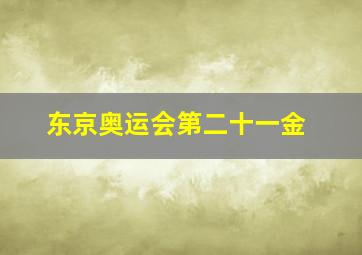 东京奥运会第二十一金